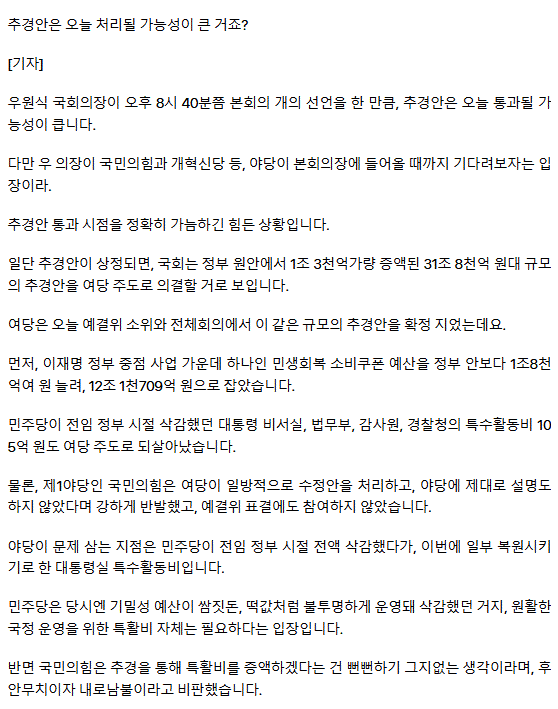 추경안은 오늘 처리될 가능성이 큰 거죠?

[기자]

우원식 국회의장이 오후 8시 40분쯤 본회의 개의 선언을 한 만큼, 추경안은 오늘 통과될 가능성이 큽니다.

다만 우 의장이 국민의힘과 개혁신당 등, 야당이 본회의장에 들어올 때까지 기다려보자는 입장이라.

추경안 통과 시점을 정확히 가늠하긴 힘든 상황입니다.

일단 추경안이 상정되면, 국회는 정부 원안에서 1조 3천억가량 증액된 31조 8천억 원대 규모의 추경안을 여당 주도로 의결할 거로 보입니다.

여당은 오늘 예결위 소위와 전체회의에서 이 같은 규모의 추경안을 확정 지었는데요.

먼저, 이재명 정부 중점 사업 가운데 하나인 민생회복 소비쿠폰 예산을 정부 안보다 1조8천억여 원 늘려, 12조 1천709억 원으로 잡았습니다.

민주당이 전임 정부 시절 삭감했던 대통령 비서실, 법무부, 감사원, 경찰청의 특수활동비 105억 원도 여당 주도로 되살아났습니다.

물론, 제1야당인 국민의힘은 여당이 일방적으로 수정안을 처리하고, 야당에 제대로 설명도 하지 않았다며 강하게 반발했고, 예결위 표결에도 참여하지 않았습니다.

야당이 문제 삼는 지점은 민주당이 전임 정부 시절 전액 삭감했다가, 이번에 일부 복원시키기로 한 대통령실 특수활동비입니다.

민주당은 당시엔 기밀성 예산이 쌈짓돈, 떡값처럼 불투명하게 운영돼 삭감했던 거지, 원활한 국정 운영을 위한 특활비 자체는 필요하다는 입장입니다.

반면 국민의힘은 추경을 통해 특활비를 증액하겠다는 건 뻔뻔하기 그지없는 생각이라며, 후안무치이자 내로남불이라고 비판했습니다.